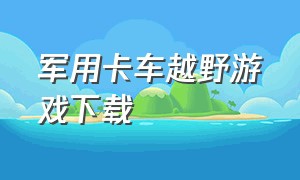 军用卡车越野游戏下载